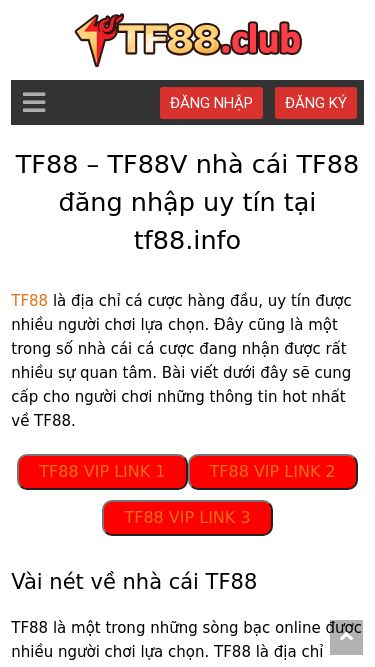 TF88.club

ĐĂNG NHẬP
ĐĂNG KÝ

TF88 – TF88V nhà cái TF88 đăng nhập uy tín tại tf88.info

TF88 là địa chỉ cá cược hàng đầu, uy tín được nhiều người chơi lựa chọn. Đây cũng là một trong số nhà cái cá cược đang nhận được rất nhiều sự quan tâm. Bài viết dưới đây sẽ cung cấp cho người chơi những thông tin hot nhất về TF88.

TF88 VIP LINK 1
TF88 VIP LINK 2
TF88 VIP LINK 3

Vài nét về nhà cái TF88

TF88 là một trong những sòng bạc online được nhiều người chơi lựa chọn. TF88 là địa chỉ